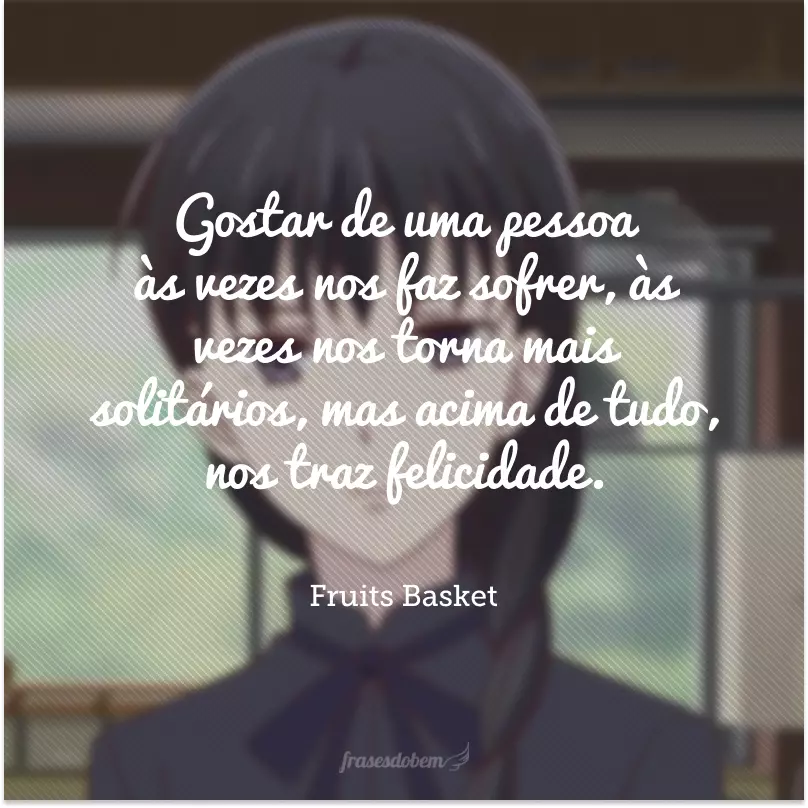 Gostar de uma pessoa às vezes nos faz sofrer, às vezes nos torna mais solitários, mas acima de tudo, nos traz felicidade.

Fruits Basket

frasesdobem